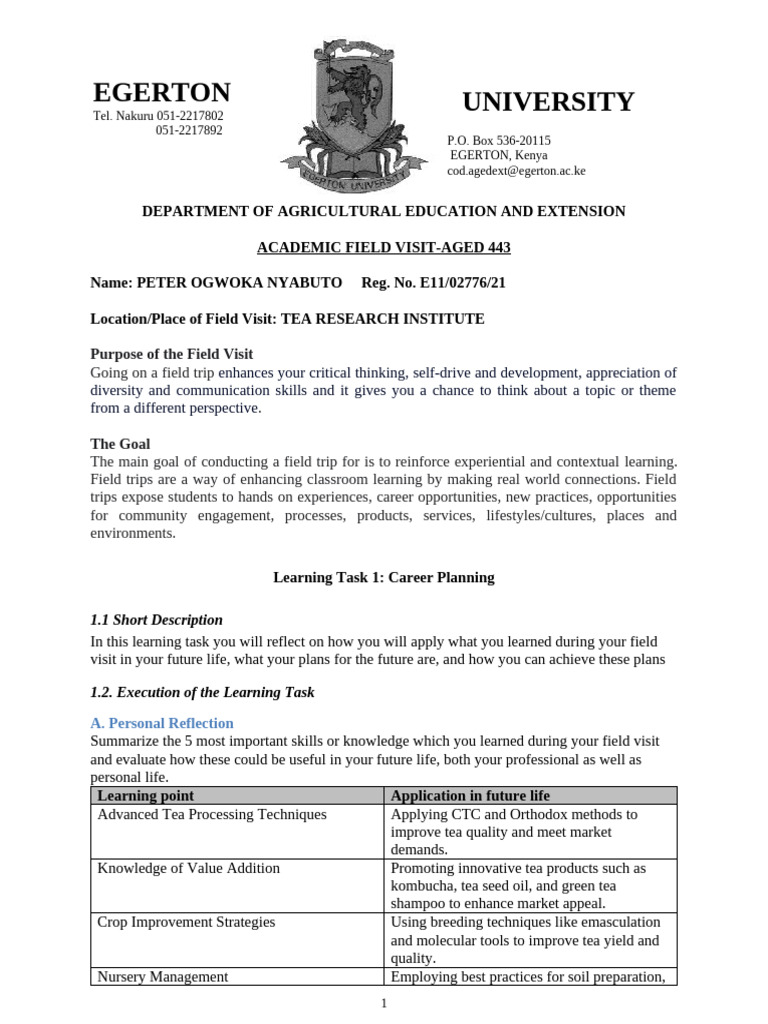 EGERTON

Tel. Nakuru 051-2217802
051-2217892

EGERTON UNIVERSITY

UNIVERSITY

P.O. Box 536-20115
EGERTON, Kenya
cod.agedext@egerton.ac.ke

DEPARTMENT OF AGRICULTURAL EDUCATION AND EXTENSION

ACADEMIC FIELD VISIT-AGED 443

Name: PETER OGWOKA NYABUTO Reg. No. E11/02776/21

Location/Place of Field Visit: TEA RESEARCH INSTITUTE

Purpose of the Field Visit
Going on a field trip enhances your critical thinking, self-drive and development, appreciation of diversity and communication skills and it gives you a chance to think about a topic or theme from a different perspective.

The Goal
The main goal of conducting a field trip for is to reinforce experiential and contextual learning. Field trips are a way of enhancing classroom learning by making real world connections. Field trips expose students to hands on experiences, career opportunities, new practices, opportunities for community engagement, processes, products, services, lifestyles/cultures, places and environments.

Learning Task 1: Career Planning

1.1 Short Description
In this learning task you will reflect on how you will apply what you learned during your field visit in your future life, what your plans for the future are, and how you can achieve these plans

1.2. Execution of the Learning Task

A. Personal Reflection
Summarize the 5 most important skills or knowledge which you learned during your field visit and evaluate how these could be useful in your future life, both your professional as well as personal life.

| Learning point | Application in future life |
|---|---|
| Advanced Tea Processing Techniques | Applying CTC and Orthodox methods to improve tea quality and meet market demands. |
| Knowledge of Value Addition | Promoting innovative tea products such as kombucha, tea seed oil, and green tea shampoo to enhance market appeal. |
| Crop Improvement Strategies | Using breeding techniques like emasculation and molecular tools to improve tea yield and quality. |
| Nursery Management | Employing best practices for soil preparation, |

1